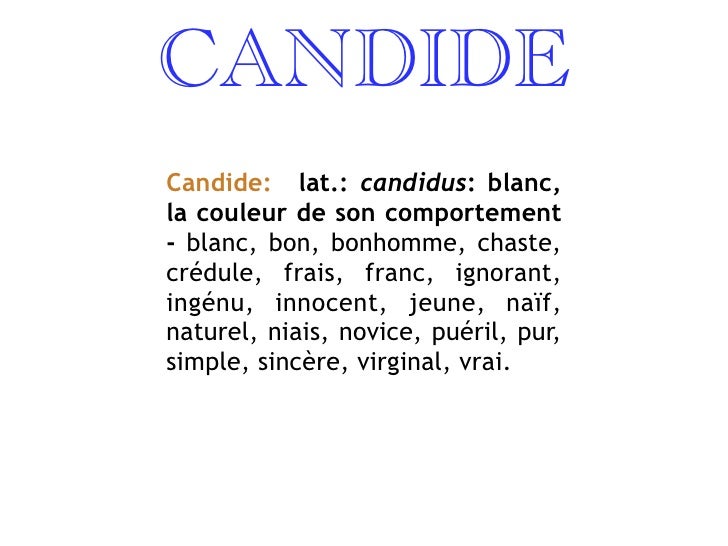 CANDIDE

Candide: lat.: candidus: blanc, la couleur de son comportement - blanc, bon, bonhomme, chaste, crédule, frais, franc, ignorant, ingénu, innocent, jeune, naïf, naturel, niais, novice, puéril, pur, simple, sincère, virginal, vrai.